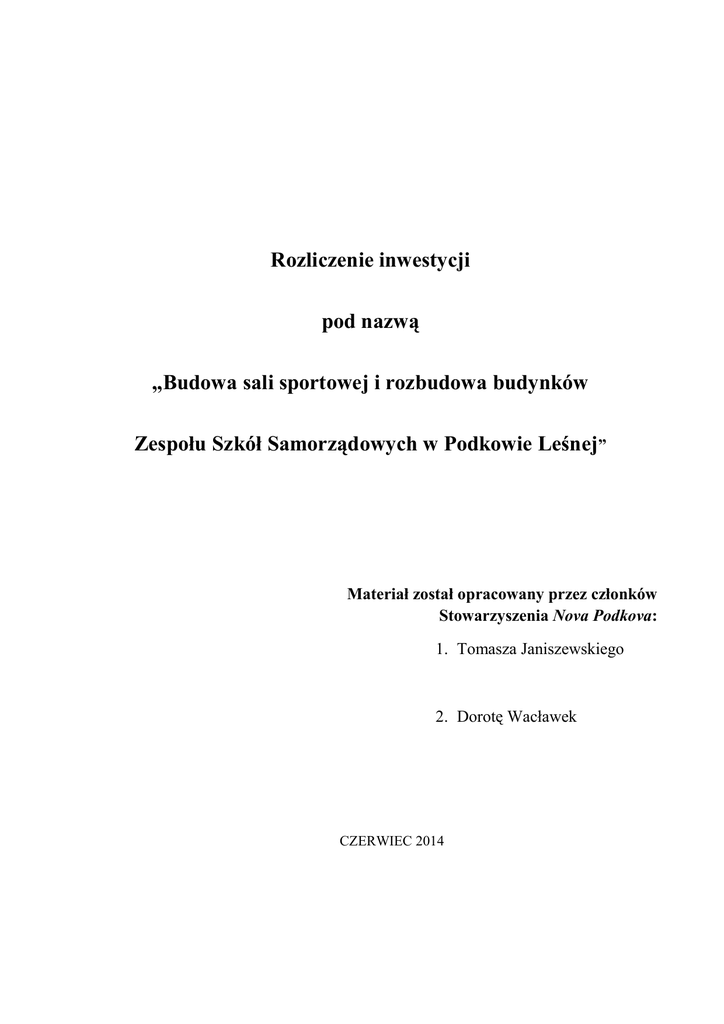 Rozliczenie inwestycji

pod nazwą

„Budowa sali sportowej i rozbudowa budynków

Zespołu Szkół Samorządowych w Podkowie Leśnej”

Materiał został opracowany przez członków Stowarzyszenia Nova Podkova:

1. Tomasza Janiszewskiego

2. Dorotę Wacławek

CZERWIEC 2014